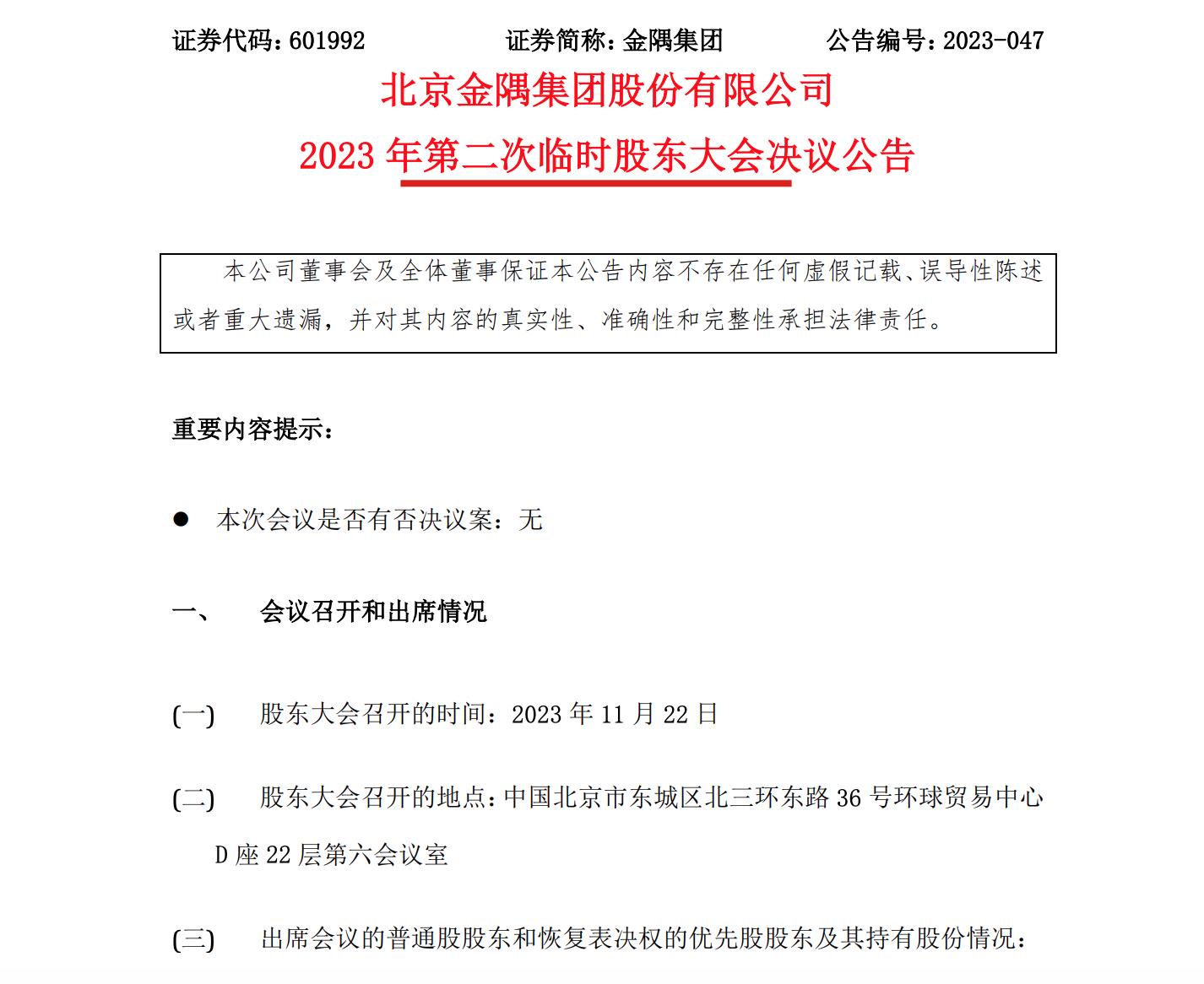 证券代码：601992　　证券简称：金隅集团　　公告编号：2023-047

北京金隅集团股份有限公司

2023 年第二次临时股东大会决议公告

本公司董事会及全体董事保证本公告内容不存在任何虚假记载、误导性陈述或者重大遗漏，并对其内容的真实性、准确性和完整性承担法律责任。

重要内容提示：

● 本次会议是否有否决议案：无

一、　会议召开和出席情况

(一)　股东大会召开的时间：2023 年 11 月 22 日

(二)　股东大会召开的地点：中国北京市东城区北三环东路 36 号环球贸易中心 D 座 22 层第六会议室

(三)　出席会议的普通股股东和恢复表决权的优先股股东及其持有股份情况：